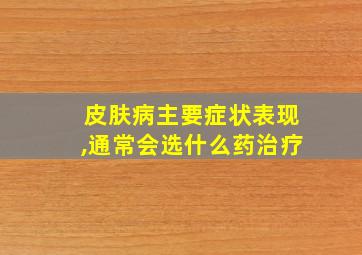 皮肤病主要症状表现,通常会选什么药治疗